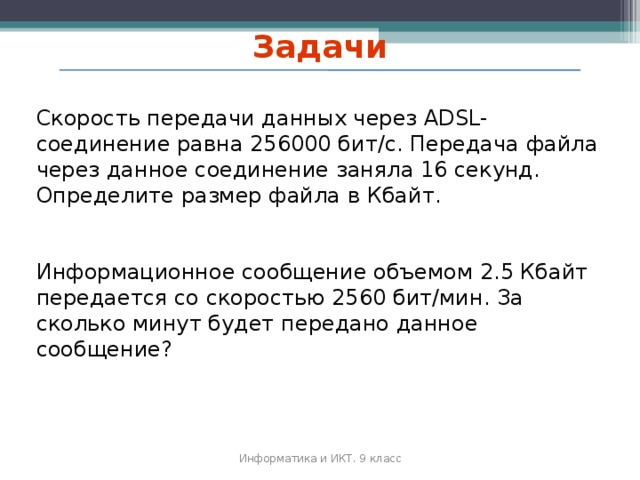 Задачи

Скорость передачи данных через ADSL-соединение равна 256000 бит/с. Передача файла через данное соединение заняла 16 секунд. Определите размер файла в Кбайт.

Информационное сообщение объемом 2.5 Кбайт передается со скоростью 2560 бит/мин. За сколько минут будет передано данное сообщение?

Информатика и ИКТ. 9 класс